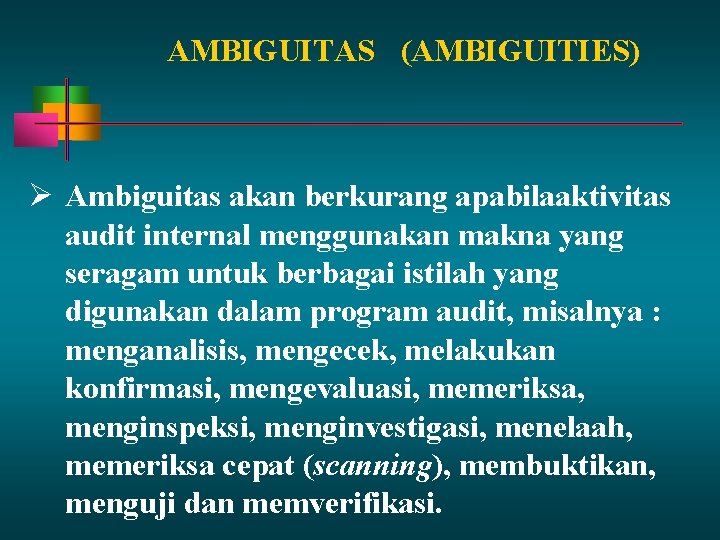 AMBIGUITAS (AMBIGUITIES)

➢ Ambiguitas akan berkurang apabilaaktivitas audit internal menggunakan makna yang seragam untuk berbagai istilah yang digunakan dalam program audit, misalnya : menganalisis, mengecek, melakukan konfirmasi, mengevaluasi, memeriksa, menginspeksi, menginvestigasi, menelaah, memeriksa cepat (scanning), membuktikan, menguji dan memverifikasi.